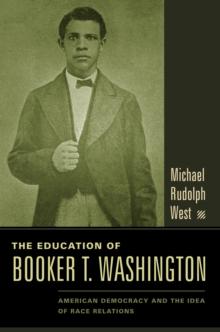 Michael Rudolph West

THE EDUCATION OF
BOOKER T. WASHINGTON

AMERICAN DEMOCRACY AND THE IDEA OF RACE RELATIONS